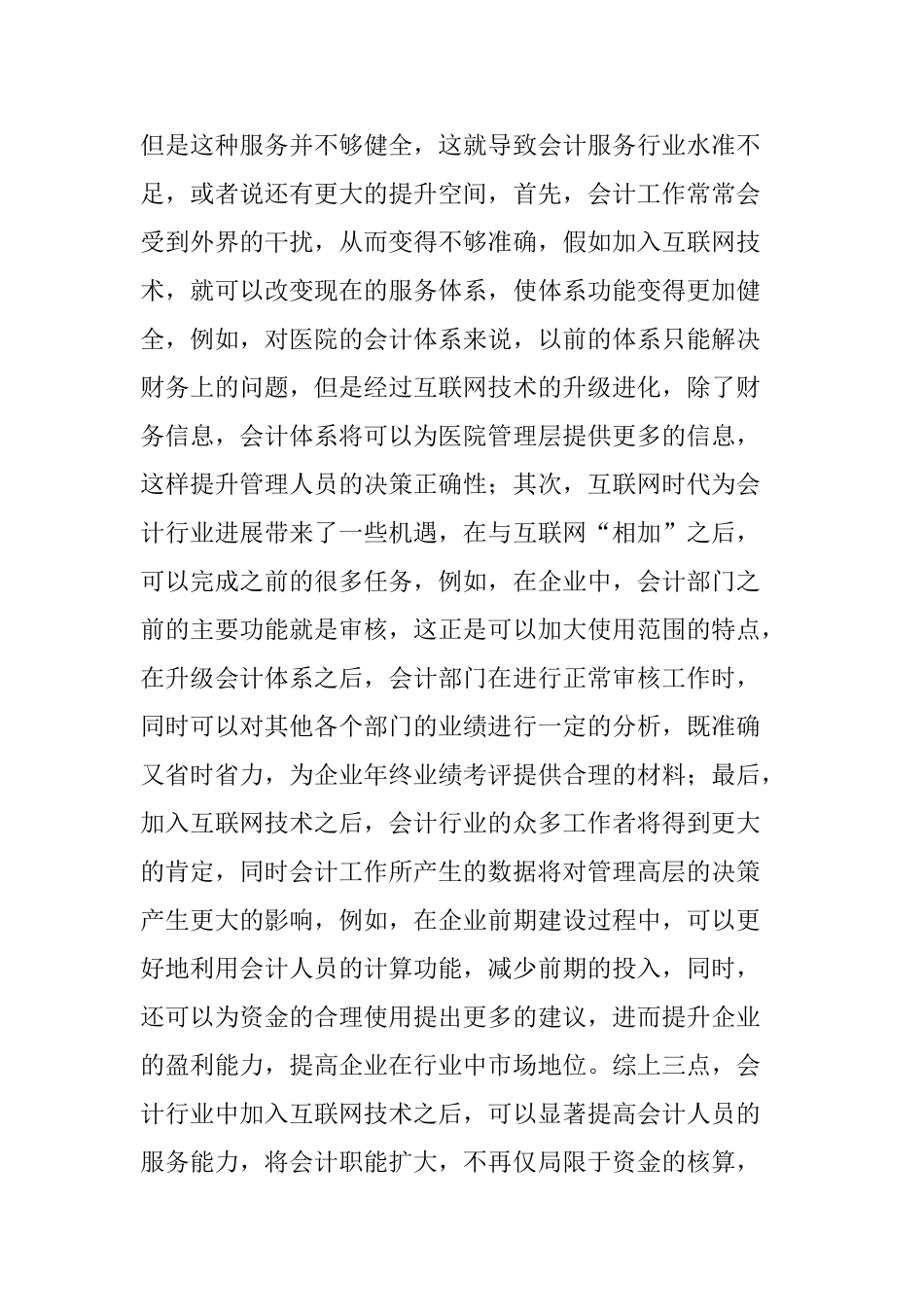 但是这种服务并不够健全，这就导致会计服务行业水准不足，或者说还有更大的提升空间，首先，会计工作常常会受到外界的干扰，从而变得不够准确，假如加入互联网技术，就可以改变现在的服务体系，使体系功能变得更加健全，例如，对医院的会计体系来说，以前的体系只能解决财务上的问题，但是经过互联网技术的升级进化，除了财务信息，会计体系将可以为医院管理层提供更多的信息，这样提升管理人员的决策正确性；其次，互联网时代为会计行业进展带来了一些机遇，在与互联网“相加”之后，可以完成之前的很多任务，例如，在企业中，会计部门之前的主要功能就是审核，这正是可以加大使用范围的特点，在升级会计体系之后，会计部门在进行正常审核工作时，同时可以对其他各个部门的业绩进行一定的分析，既准确又省时省力，为企业年终业绩考评提供合理的材料；最后，加入互联网技术之后，会计行业的众多工作者将得到更大的肯定，同时会计工作所产生的数据将对管理高层的决策产生更大的影响，例如，在企业前期建设过程中，可以更好地利用会计人员的计算功能，减少前期的投入，同时，还可以为资金的合理使用提出更多的建议，进而提升企业的盈利能力，提高企业在行业中市场地位。综上三点，会计行业中加入互联网技术之后，可以显著提高会计人员的服务能力，将会计职能扩大，不再仅局限于资金的核算，